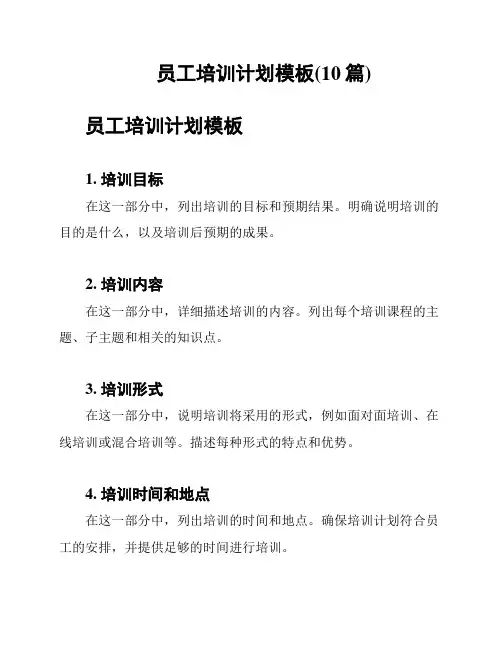 员工培训计划模板(10 篇)

员工培训计划模板

1. 培训目标

在这一部分中，列出培训的目标和预期结果。明确说明培训的目的是什么，以及培训后预期的成果。

2. 培训内容

在这一部分中，详细描述培训的内容。列出每个培训课程的主题、子主题和相关的知识点。

3. 培训形式

在这一部分中，说明培训将采用的形式，例如面对面培训、在线培训或混合培训等。描述每种形式的特点和优势。

4. 培训时间和地点

在这一部分中，列出培训的时间和地点。确保培训计划符合员工的安排，并提供足够的时间进行培训。